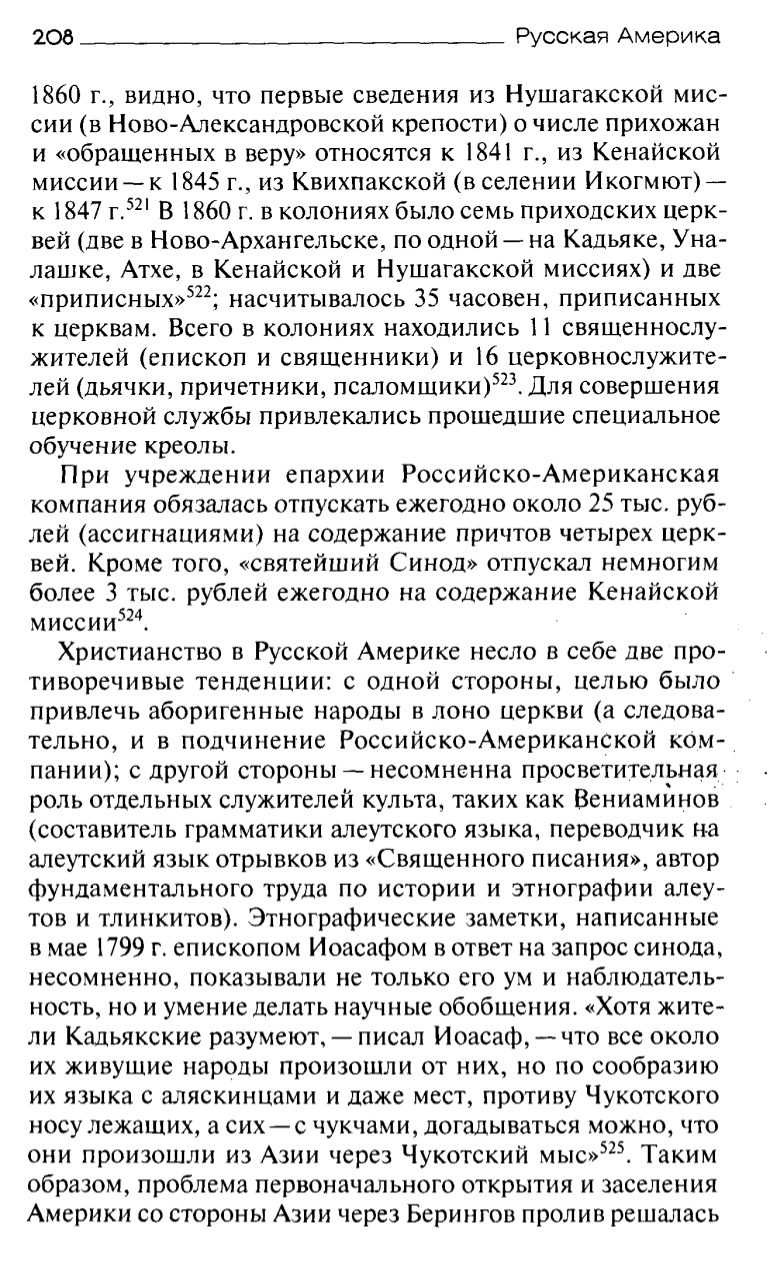 208 Русская Америка

1860 г., видно, что первые сведения из Нушагакской миссии (в Ново-Александровской крепости) о числе прихожан и «обращенных в веру» относятся к 1841 г., из Кенайской миссии — к 1845 г., из Квихпакской (в селении Икогмют) — к 1847 г.$^{521}$ В 1860 г. в колониях было семь приходских церквей (две в Ново-Архангельске, по одной — на Кадьяке, Уналашке, Атхе, в Кенайской и Нушагакской миссиях) и две «приписных»$^{522}$; насчитывалось 35 часовен, приписанных к церквам. Всего в колониях находились 11 священнослужителей (епископ и священники) и 16 церковнослужителей (дьячки, причетники, псаломщики)$^{523}$. Для совершения церковной службы привлекались прошедшие специальное обучение креолы.

При учреждении епархии Российско-Американская компания обязалась отпускать ежегодно около 25 тыс. рублей (ассигнациями) на содержание причтов четырех церквей. Кроме того, «святейший Синод» отпускал немногим более 3 тыс. рублей ежегодно на содержание Кенайской миссии$^{524}$.

Христианство в Русской Америке несло в себе две противоречивые тенденции: с одной стороны, целью было привлечь аборигенные народы в лоно церкви (а следовательно, и в подчинение Российско-Американской компании); с другой стороны — несомненна просветительная роль отдельных служителей культа, таких как Вениаминов (составитель грамматики алеутского языка, переводчик на алеутский язык отрывков из «Священного писания», автор фундаментального труда по истории и этнографии алеутов и тлинкитов). Этнографические заметки, написанные в мае 1799 г. епископом Иоасафом в ответ на запрос синода, несомненно, показывали не только его ум и наблюдательность, но и умение делать научные обобщения. «Хотя жители Кадьякские разумеют, — писал Иоасаф, — что все около их живущие народы произошли от них, но по сообразию их языка с аляскинцами и даже мест, противу Чукотского носу лежащих, а сих — с чукчами, догадываться можно, что они произошли из Азии через Чукотский мыс»$^{525}$. Таким образом, проблема первоначального открытия и заселения Америки со стороны Азии через Берингов пролив решалась